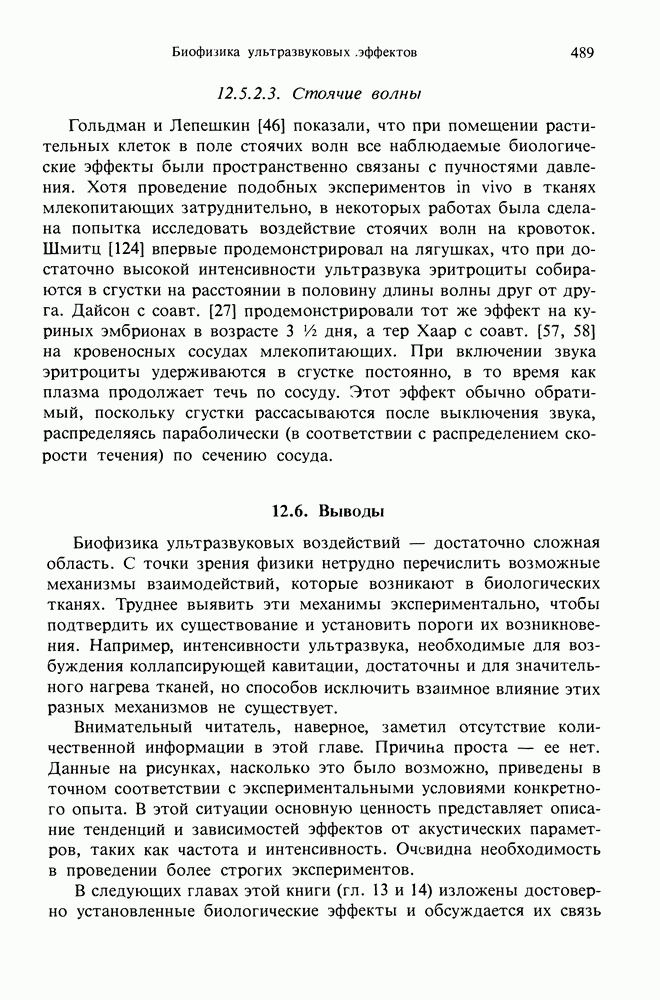 Биофизика ультразвуковых эффектов 489

12.5.2.3. Стоячие волны

Гольдман и Лепешкин [46] показали, что при помещении растительных клеток в поле стоячих волн все наблюдаемые биологические эффекты были пространственно связаны с пучностями давления. Хотя проведение подобных экспериментов in vivo в тканях млекопитающих затруднительно, в некоторых работах была сделана попытка исследовать воздействие стоячих волн на кровоток. Шмитц [124] впервые продемонстрировал на лягушках, что при достаточно высокой интенсивности ультразвука эритроциты собираются в сгустки на расстоянии в половину длины волны друг от друга. Дайсон с соавт. [27] продемонстрировали тот же эффект на куриных эмбрионах в возрасте 3 ½ дня, а тер Хаар с соавт. [57, 58] на кровеносных сосудах млекопитающих. При включении звука эритроциты удерживаются в сгустке постоянно, в то время как плазма продолжает течь по сосуду. Этот эффект обычно обратимый, поскольку сгустки рассасываются после выключения звука, распределяясь параболически (в соответствии с распределением скорости течения) по сечению сосуда.

12.6. Выводы

Биофизика ультразвуковых воздействий — достаточно сложная область. С точки зрения физики нетрудно перечислить возможные механизмы взаимодействий, которые возникают в биологических тканях. Труднее выявить эти механимы экспериментально, чтобы подтвердить их существование и установить пороги их возникновения. Например, интенсивности ультразвука, необходимые для возбуждения коллапсирующей кавитации, достаточны и для значительного нагрева тканей, но способов исключить взаимное влияние этих разных механизмов не существует.

Внимательный читатель, наверное, заметил отсутствие количественной информации в этой главе. Причина проста — ее нет. Данные на рисунках, насколько это было возможно, приведены в точном соответствии с экспериментальными условиями конкретного опыта. В этой ситуации основную ценность представляет описание тенденций и зависимостей эффектов от акустических параметров, таких как частота и интенсивность. Очевидна необходимость в проведении более строгих экспериментов.

В следующих главах этой книги (гл. 13 и 14) изложены достоверно установленные биологические эффекты и обсуждается их связь